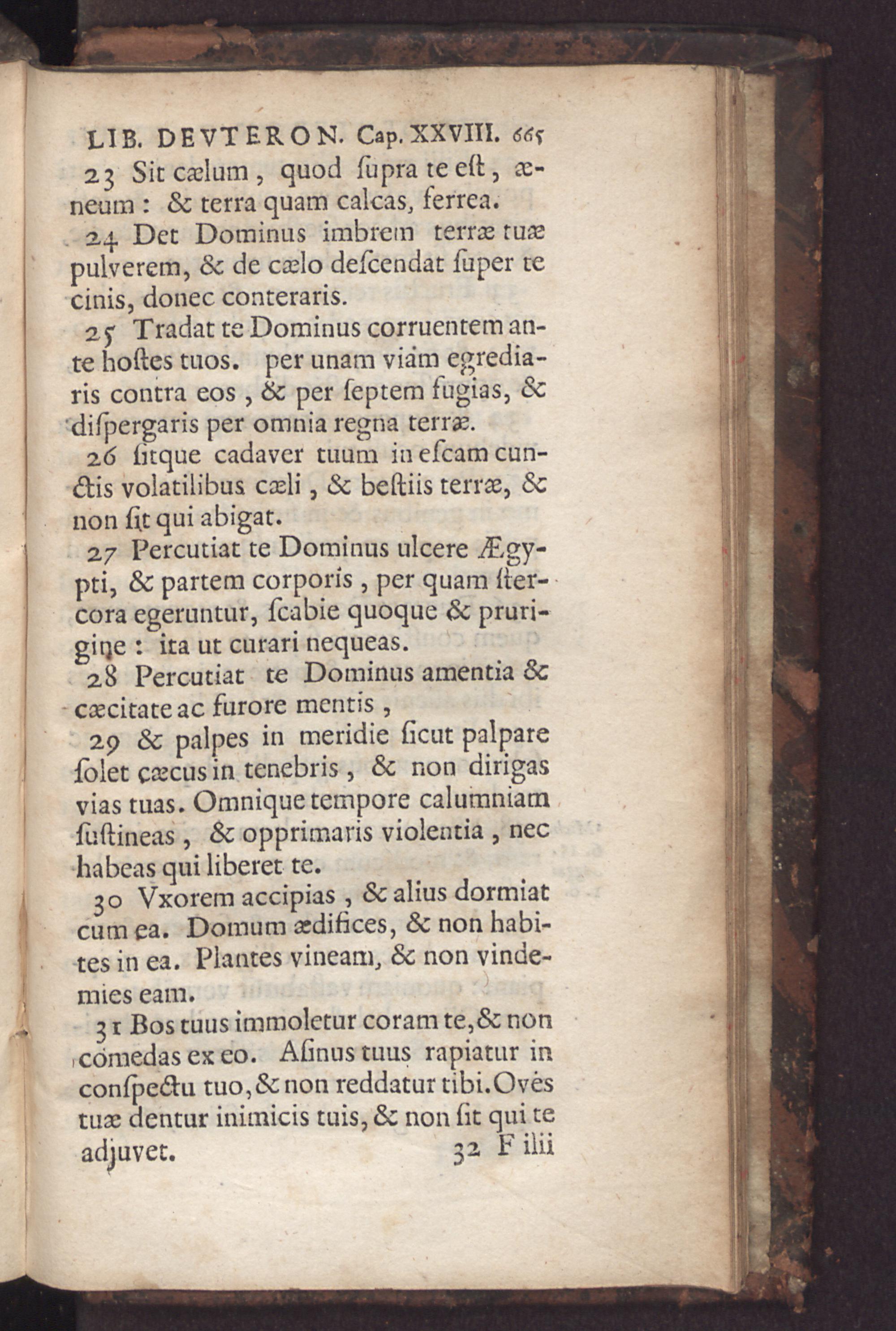 LIB. DEVTERON. Cap. XXVIII. 665

23 Sit cælum, quod ſupra te eſt, æneum: & terra quam calcas, ferrea.

24 Det Dominus imbrem terræ tuæ pulverem, & de cælo deſcendat ſuper te cinis, donec conteraris.

25 Tradat te Dominus corruentem ante hoſtes tuos. per unam viam egrediaris contra eos, & per ſeptem fugias, & diſpergaris per omnia regna terræ.

26 ſitque cadaver tuum in eſcam cunctis volatilibus cæli, & beſtiis terræ, & non ſit qui abigat.

27 Percutiat te Dominus ulcere Ægypti, & partem corporis, per quam ſtercora egeruntur, ſcabie quoque & prurigine: ita ut curari nequeas.

28 Percutiat te Dominus amentia & cæcitate ac furore mentis,

29 & palpes in meridie ſicut palpare ſolet cæcus in tenebris, & non dirigas vias tuas. Omnique tempore calumniam ſuſtineas, & opprimaris violentia, nec habeas qui liberet te.

30 Vxorem accipias, & alius dormiat cum ea. Domum ædifices, & non habites in ea. Plantes vineam, & non vindemies eam.

31 Bos tuus immoletur coram te, & non comedas ex eo. Aſinus tuus rapiatur in conſpectu tuo, & non reddatur tibi. Oves tuæ dentur inimicis tuis, & non ſit qui te adjuvet.

32 Filii